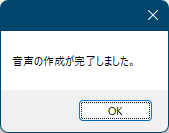 音声の作成が完了しました。

OK